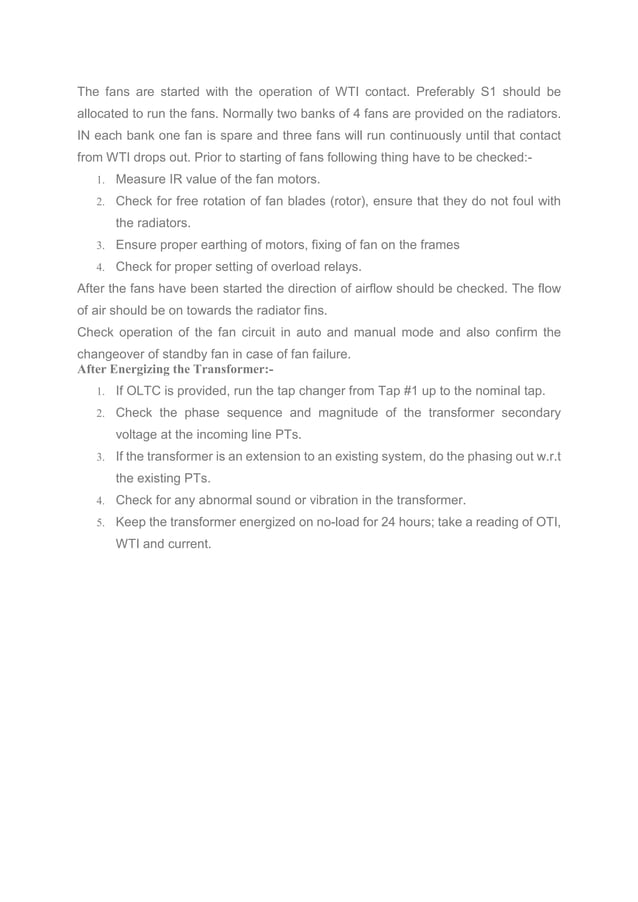 The fans are started with the operation of WTI contact. Preferably S1 should be allocated to run the fans. Normally two banks of 4 fans are provided on the radiators. IN each bank one fan is spare and three fans will run continuously until that contact from WTI drops out. Prior to starting of fans following thing have to be checked:-

1. Measure IR value of the fan motors.
2. Check for free rotation of fan blades (rotor), ensure that they do not foul with the radiators.
3. Ensure proper earthing of motors, fixing of fan on the frames
4. Check for proper setting of overload relays.

After the fans have been started the direction of airflow should be checked. The flow of air should be on towards the radiator fins.
Check operation of the fan circuit in auto and manual mode and also confirm the changeover of standby fan in case of fan failure.

After Energizing the Transformer:-

1. If OLTC is provided, run the tap changer from Tap #1 up to the nominal tap.
2. Check the phase sequence and magnitude of the transformer secondary voltage at the incoming line PTs.
3. If the transformer is an extension to an existing system, do the phasing out w.r.t the existing PTs.
4. Check for any abnormal sound or vibration in the transformer.
5. Keep the transformer energized on no-load for 24 hours; take a reading of OTI, WTI and current.